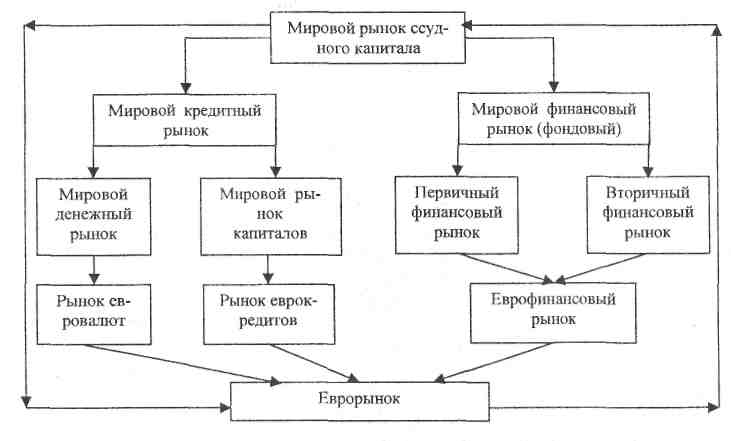 Мировой рынок ссудного капитала

Мировой кредитный рынок

Мировой финансовый рынок (фондовый)

Мировой денежный рынок

Мировой рынок капиталов

Первичный финансовый рынок

Вторичный финансовый рынок

Рынок евровалют

Рынок еврокредитов

Еврофинансовый рынок

Еврорынок